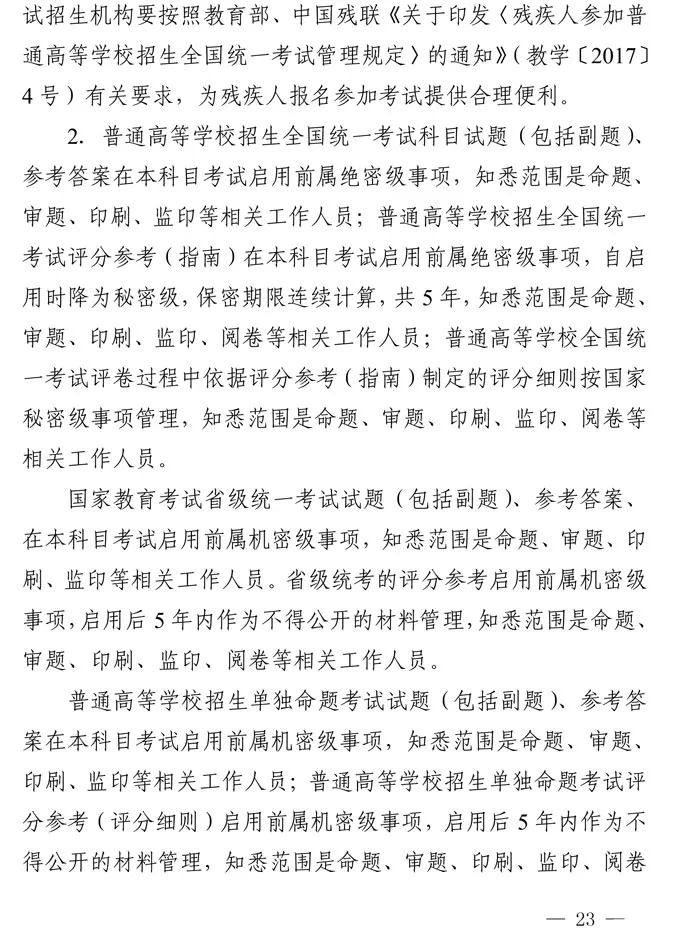 试招生机构要按照教育部、中国残联《关于印发〈残疾人参加普通高等学校招生全国统一考试管理规定〉的通知》（教学〔2017〕4号）有关要求，为残疾人报名参加考试提供合理便利。

2. 普通高等学校招生全国统一考试科目试题（包括副题）、参考答案在本科目考试启用前属绝密级事项，知悉范围是命题、审题、印刷、监印等相关工作人员；普通高等学校招生全国统一考试评分参考（指南）在本科目考试启用前属绝密级事项，自启用时降为秘密级，保密期限连续计算，共5年，知悉范围是命题、审题、印刷、监印、阅卷等相关工作人员；普通高等学校全国统一考试评卷过程中依据评分参考（指南）制定的评分细则按国家秘密级事项管理，知悉范围是命题、审题、印刷、监印、阅卷等相关工作人员。

国家教育考试省级统一考试试题（包括副题）、参考答案、在本科目考试启用前属机密级事项，知悉范围是命题、审题、印刷、监印等相关工作人员。省级统考的评分参考启用前属机密级事项，启用后5年内作为不得公开的材料管理，知悉范围是命题、审题、印刷、监印、阅卷等相关工作人员。

普通高等学校招生单独命题考试试题（包括副题）、参考答案在本科目考试启用前属机密级事项，知悉范围是命题、审题、印刷、监印等相关工作人员；普通高等学校招生单独命题考试评分参考（评分细则）启用前属机密级事项，启用后5年内作为不得公开的材料管理，知悉范围是命题、审题、印刷、监印、阅卷

— 23 —